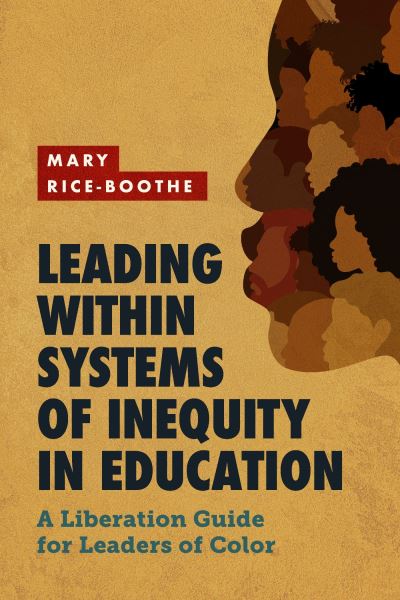 MARY
RICE-BOOTHE

LEADING
WITHIN
SYSTEMS
OF INEQUITY
IN EDUCATION

A Liberation Guide
for Leaders of Color